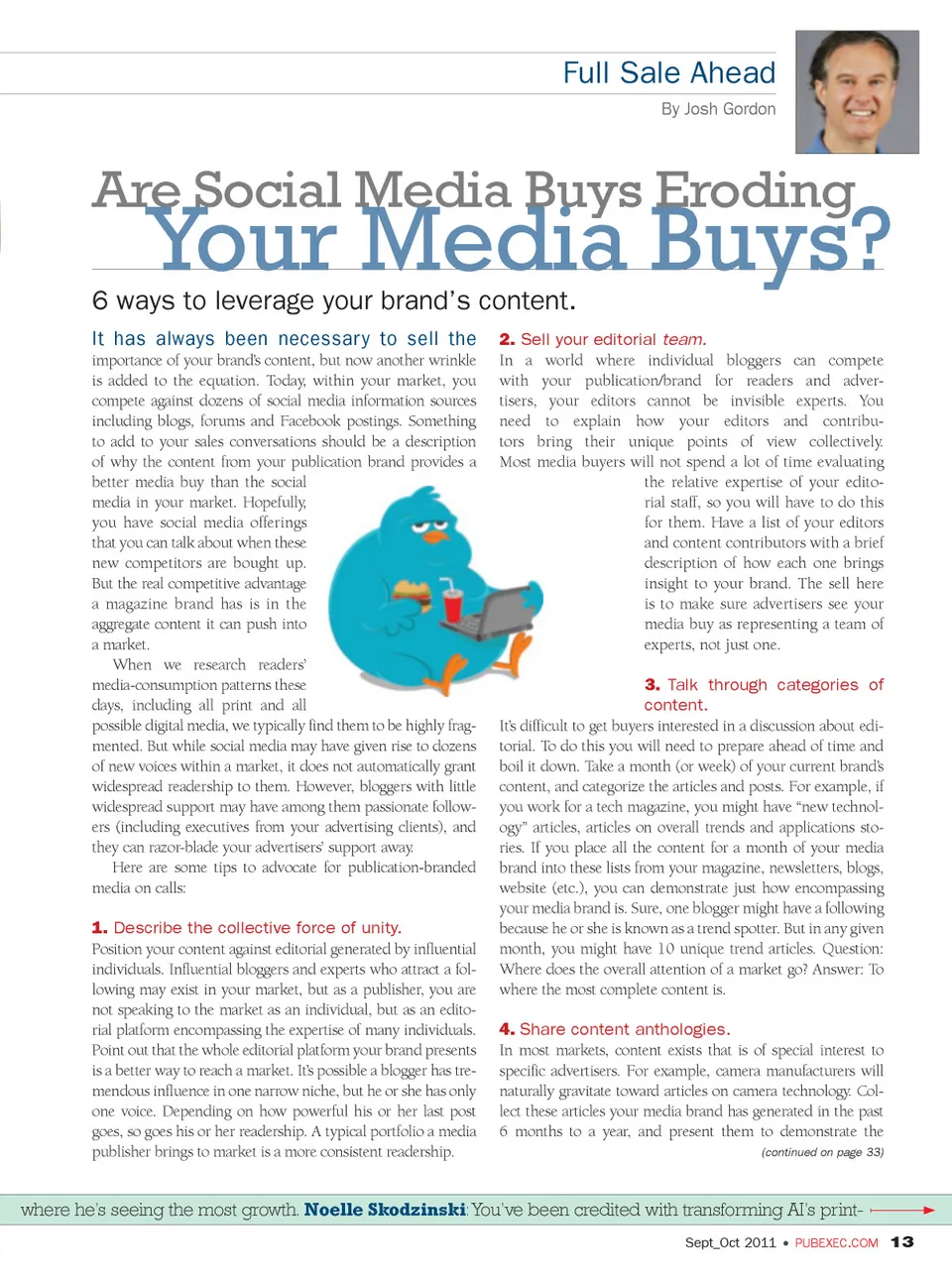 Full Sale Ahead

By Josh Gordon

Are Social Media Buys Eroding Your Media Buys?

6 ways to leverage your brand's content.

It has always been necessary to sell the importance of your brand's content, but now another wrinkle is added to the equation. Today, within your market, you compete against dozens of social media information sources including blogs, forums and Facebook postings. Something to add to your sales conversations should be a description of why the content from your publication brand provides a better media buy than the social media in your market. Hopefully, you have social media offerings that you can talk about when these new competitors are bought up. But the real competitive advantage a magazine brand has is in the aggregate content it can push into a market.

When we research readers' media-consumption patterns these days, including all print and all possible digital media, we typically find them to be highly fragmented. But while social media may have given rise to dozens of new voices within a market, it does not automatically grant widespread readership to them. However, bloggers with little widespread support may have among them passionate followers (including executives from your advertising clients), and they can razor-blade your advertisers' support away.

Here are some tips to advocate for publication-branded media on calls:

1. Describe the collective force of unity.
Position your content against editorial generated by influential individuals. Influential bloggers and experts who attract a following may exist in your market, but as a publisher, you are not speaking to the market as an individual, but as an editorial platform encompassing the expertise of many individuals. Point out that the whole editorial platform your brand presents is a better way to reach a market. It's possible a blogger has tremendous influence in one narrow niche, but he or she has only one voice. Depending on how powerful his or her last post goes, so goes his or her readership. A typical portfolio a media publisher brings to market is a more consistent readership.

2. Sell your editorial team.
In a world where individual bloggers can compete with your publication/brand for readers and advertisers, your editors cannot be invisible experts. You need to explain how your editors and contributors bring their unique points of view collectively. Most media buyers will not spend a lot of time evaluating the relative expertise of your editorial staff, so you will have to do this for them. Have a list of your editors and content contributors with a brief description of how each one brings insight to your brand. The sell here is to make sure advertisers see your media buy as representing a team of experts, not just one.

3. Talk through categories of content.
It's difficult to get buyers interested in a discussion about editorial. To do this you will need to prepare ahead of time and boil it down. Take a month (or week) of your current brand's content, and categorize the articles and posts. For example, if you work for a tech magazine, you might have "new technology" articles, articles on overall trends and applications stories. If you place all the content for a month of your media brand into these lists from your magazine, newsletters, blogs, website (etc.), you can demonstrate just how encompassing your media brand is. Sure, one blogger might have a following because he or she is known as a trend spotter. But in any given month, you might have 10 unique trend articles. Question: Where does the overall attention of a market go? Answer: To where the most complete content is.

4. Share content anthologies.
In most markets, content exists that is of special interest to specific advertisers. For example, camera manufacturers will naturally gravitate toward articles on camera technology. Collect these articles your media brand has generated in the past 6 months to a year, and present them to demonstrate the

(continued on page 33)

where he's seeing the most growth. Noelle Skodzinski: You've been credited with transforming AI's print-

Sept_Oct 2011 • PUBEXEC.COM 13